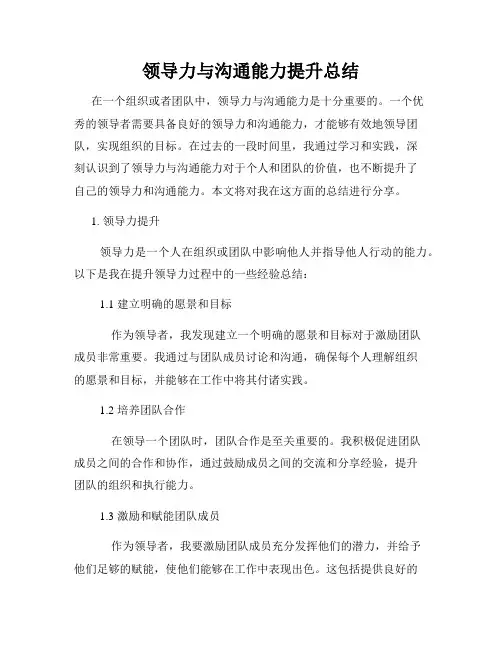 领导力与沟通能力提升总结

在一个组织或者团队中，领导力与沟通能力是十分重要的。一个优秀的领导者需要具备良好的领导力和沟通能力，才能够有效地领导团队，实现组织的目标。在过去的一段时间里，我通过学习和实践，深刻认识到了领导力与沟通能力对于个人和团队的价值，也不断提升了自己的领导力和沟通能力。本文将对我在这方面的总结进行分享。

1. 领导力提升

领导力是一个人在组织或团队中影响他人并指导他人行动的能力。以下是我在提升领导力过程中的一些经验总结：

1.1 建立明确的愿景和目标

作为领导者，我发现建立一个明确的愿景和目标对于激励团队成员非常重要。我通过与团队成员讨论和沟通，确保每个人理解组织的愿景和目标，并能够在工作中将其付诸实践。

1.2 培养团队合作

在领导一个团队时，团队合作是至关重要的。我积极促进团队成员之间的合作和协作，通过鼓励成员之间的交流和分享经验，提升团队的组织和执行能力。

1.3 激励和赋能团队成员

作为领导者，我要激励团队成员充分发挥他们的潜力，并给予他们足够的赋能，使他们能够在工作中表现出色。这包括提供良好的